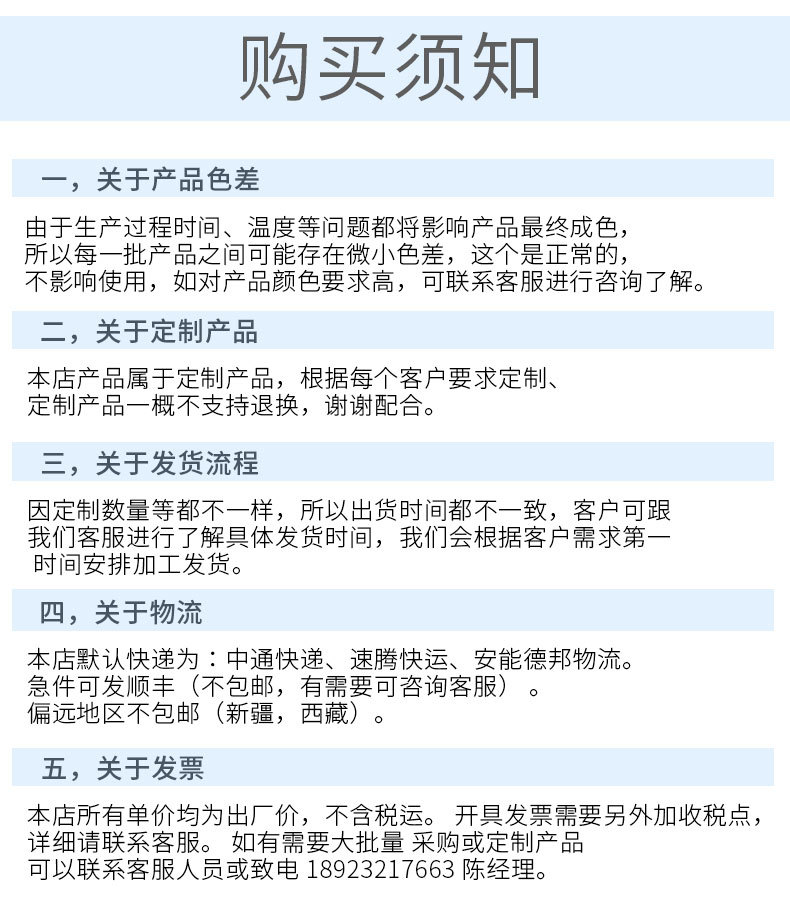 购买须知

一，关于产品色差

由于生产过程时间、温度等问题都将影响产品最终成色，所以每一批产品之间可能存在微小色差，这个是正常的，不影响使用，如对产品颜色要求高，可联系客服进行咨询了解。

二，关于定制产品

本店产品属于定制产品，根据每个客户要求定制、定制产品一概不支持退换，谢谢配合。

三，关于发货流程

因定制数量等都不一样，所以出货时间都不一致，客户可跟我们客服进行了解具体发货时间，我们会根据客户需求第一时间安排加工发货。

四，关于物流

本店默认快递为：中通快递、速腾快运、安能德邦物流。
急件可发顺丰（不包邮，有需要可咨询客服）。
偏远地区不包邮（新疆，西藏）。

五，关于发票

本店所有单价均为出厂价，不含税运。开具发票需要另外加收税点，详细请联系客服。如有需要大批量 采购或定制产品可以联系客服人员或致电 18923217663 陈经理。